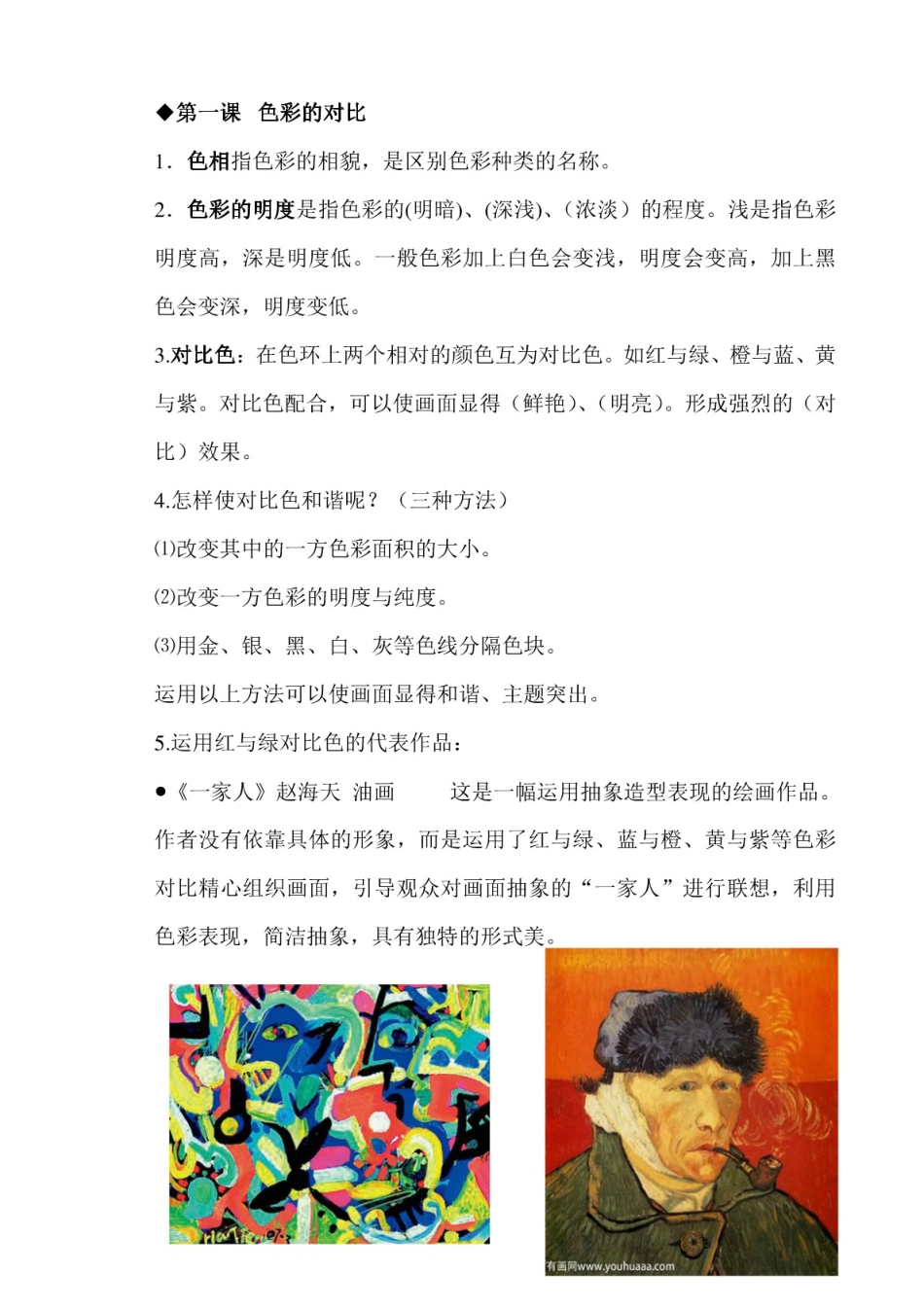 ◆第一课 色彩的对比

1．色相指色彩的相貌，是区别色彩种类的名称。

2．色彩的明度是指色彩的(明暗)、(深浅)、（浓淡）的程度。浅是指色彩明度高，深是明度低。一般色彩加上白色会变浅，明度会变高，加上黑色会变深，明度变低。

3.对比色：在色环上两个相对的颜色互为对比色。如红与绿、橙与蓝、黄与紫。对比色配合，可以使画面显得（鲜艳）、（明亮）。形成强烈的（对比）效果。

4.怎样使对比色和谐呢？（三种方法）

⑴改变其中的一方色彩面积的大小。

⑵改变一方色彩的明度与纯度。

⑶用金、银、黑、白、灰等色线分隔色块。

运用以上方法可以使画面显得和谐、主题突出。

5.运用红与绿对比色的代表作品：

●《一家人》赵海天 油画 这是一幅运用抽象造型表现的绘画作品。作者没有依靠具体的形象，而是运用了红与绿、蓝与橙、黄与紫等色彩对比精心组织画面，引导观众对画面抽象的“一家人”进行联想，利用色彩表现，简洁抽象，具有独特的形式美。

有画网www.youhuaaa.com